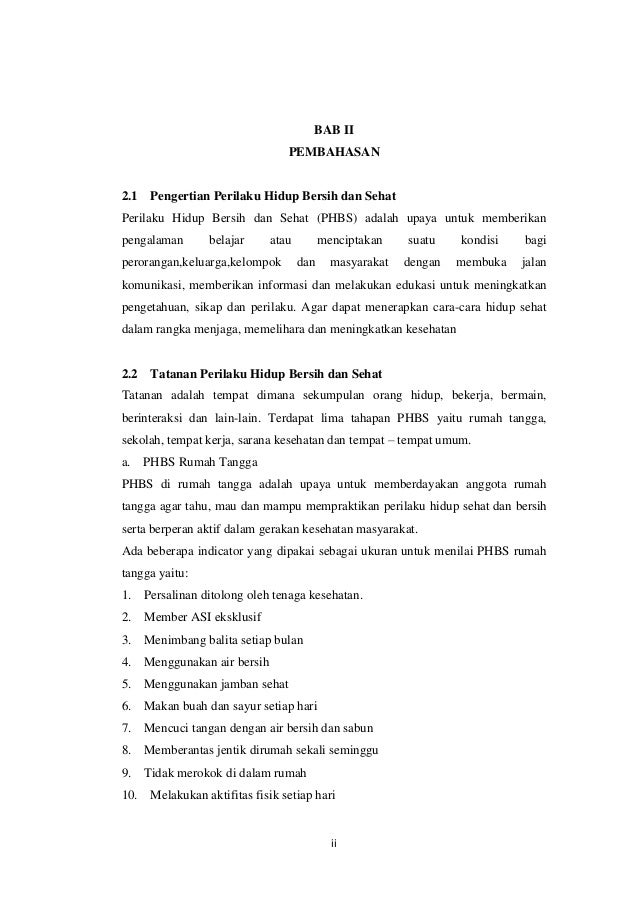 BAB II
PEMBAHASAN

2.1 Pengertian Perilaku Hidup Bersih dan Sehat
Perilaku Hidup Bersih dan Sehat (PHBS) adalah upaya untuk memberikan pengalaman belajar atau menciptakan suatu kondisi bagi perorangan,keluarga,kelompok dan masyarakat dengan membuka jalan komunikasi, memberikan informasi dan melakukan edukasi untuk meningkatkan pengetahuan, sikap dan perilaku. Agar dapat menerapkan cara-cara hidup sehat dalam rangka menjaga, memelihara dan meningkatkan kesehatan

2.2 Tatanan Perilaku Hidup Bersih dan Sehat
Tatanan adalah tempat dimana sekumpulan orang hidup, bekerja, bermain, berinteraksi dan lain-lain. Terdapat lima tahapan PHBS yaitu rumah tangga, sekolah, tempat kerja, sarana kesehatan dan tempat – tempat umum.
a. PHBS Rumah Tangga
PHBS di rumah tangga adalah upaya untuk memberdayakan anggota rumah tangga agar tahu, mau dan mampu mempraktikan perilaku hidup sehat dan bersih serta berperan aktif dalam gerakan kesehatan masyarakat.
Ada beberapa indicator yang dipakai sebagai ukuran untuk menilai PHBS rumah tangga yaitu:
1. Persalinan ditolong oleh tenaga kesehatan.
2. Member ASI eksklusif
3. Menimbang balita setiap bulan
4. Menggunakan air bersih
5. Menggunakan jamban sehat
6. Makan buah dan sayur setiap hari
7. Mencuci tangan dengan air bersih dan sabun
8. Memberantas jentik dirumah sekali seminggu
9. Tidak merokok di dalam rumah
10. Melakukan aktifitas fisik setiap hari

ii